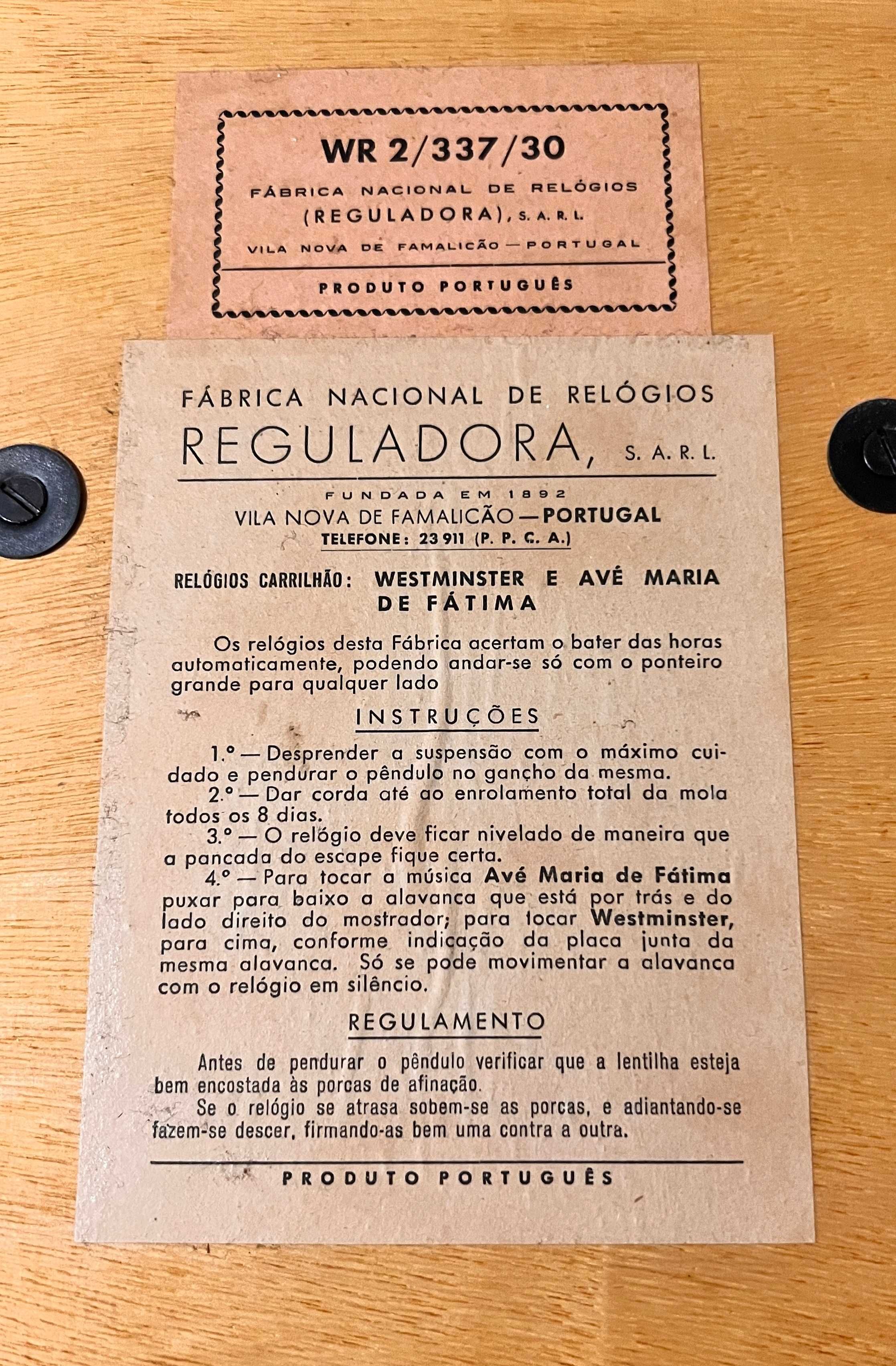 WR 2/337/30

FÁBRICA NACIONAL DE RELÓGIOS (REGULADORA), S. A. R. L.

VILA NOVA DE FAMALICÃO — PORTUGAL

PRODUTO PORTUGUÊS

FÁBRICA NACIONAL DE RELÓGIOS

REGULADORA, S. A. R. L.

FUNDADA EM 1892

VILA NOVA DE FAMALICÃO — PORTUGAL

TELEFONE: 23 911 (P. P. C. A.)

RELÓGIOS CARRILHÃO: WESTMINSTER E AVÉ MARIA DE FÁTIMA

Os relógios desta Fábrica acertam o bater das horas automaticamente, podendo andar-se só com o ponteiro grande para qualquer lado

INSTRUÇÕES

1.º — Desprender a suspensão com o máximo cuidado e pendurar o pêndulo no gancho da mesma.

2.º — Dar corda até ao enrolamento total da mola todos os 8 dias.

3.º — O relógio deve ficar nivelado de maneira que a pancada do escape fique certa.

4.º — Para tocar a música Avé Maria de Fátima puxar para baixo a alavanca que está por trás e do lado direito do mostrador; para tocar Westminster, para cima, conforme indicação da placa junta da mesma alavanca. Só se pode movimentar a alavanca com o relógio em silêncio.

REGULAMENTO

Antes de pendurar o pêndulo verificar que a lentilha esteja bem encostada às porcas de afinação.

Se o relógio se atrasa sobem-se as porcas, e adiantando-se fazem-se descer, firmando-as bem uma contra a outra.

PRODUTO PORTUGUÊS